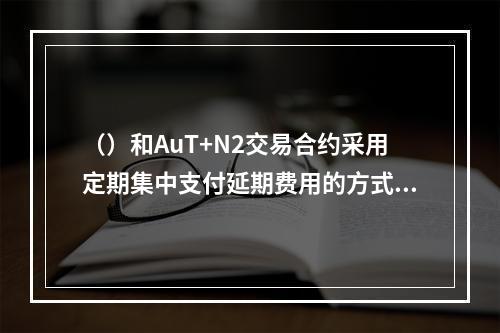 （）和AuT+N2交易合约采用定期集中支付延期费用的方式...